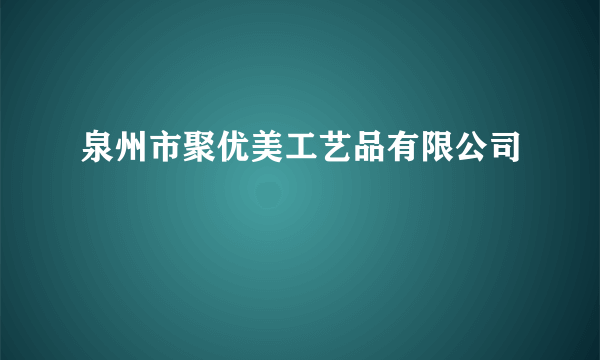 泉州市聚优美工艺品有限公司